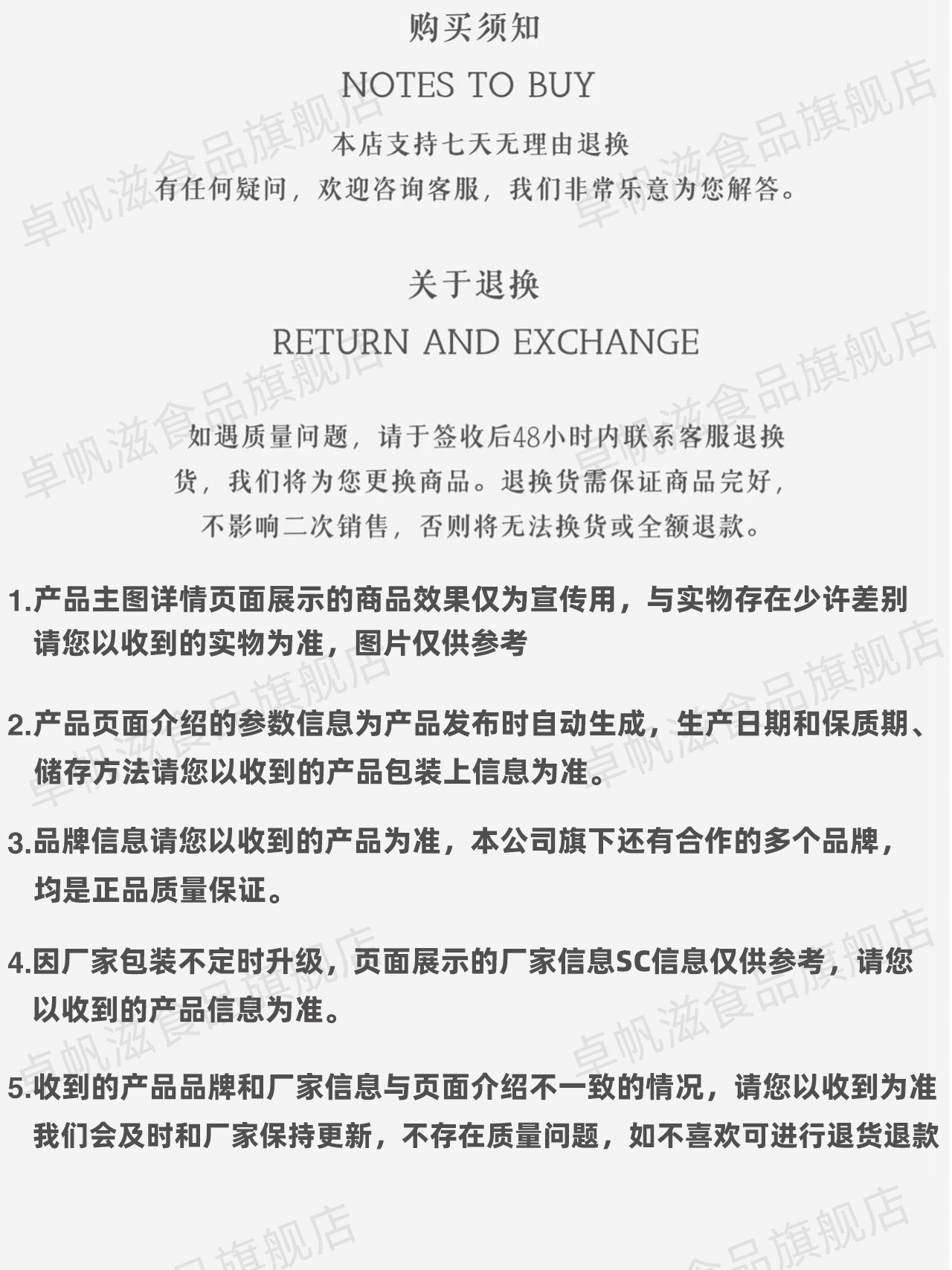 购买须知

NOTES TO BUY

本店支持七天无理由退换

有任何疑问，欢迎咨询客服，我们非常乐意为您解答。

关于退换

RETURN AND EXCHANGE

如遇质量问题，请于签收后48小时内联系客服退换货，我们将为您更换商品。退换货需保证商品完好，不影响二次销售，否则将无法换货或全额退款。

1.产品主图详情页面展示的商品效果仅为宣传用，与实物存在少许差别请您以收到的实物为准，图片仅供参考

2.产品页面介绍的参数信息为产品发布时自动生成，生产日期和保质期、储存方法请您以收到的产品包装上信息为准。

3.品牌信息请您以收到的产品为准，本公司旗下还有合作的多个品牌，均是正品质量保证。

4.因厂家包装不定时升级，页面展示的厂家信息SC信息仅供参考，请您以收到的产品信息为准。

5.收到的产品品牌和厂家信息与页面介绍不一致的情况，请您以收到为准我们会及时和厂家保持更新，不存在质量问题，如不喜欢可进行退货退款

卓帆滋食品旗舰店